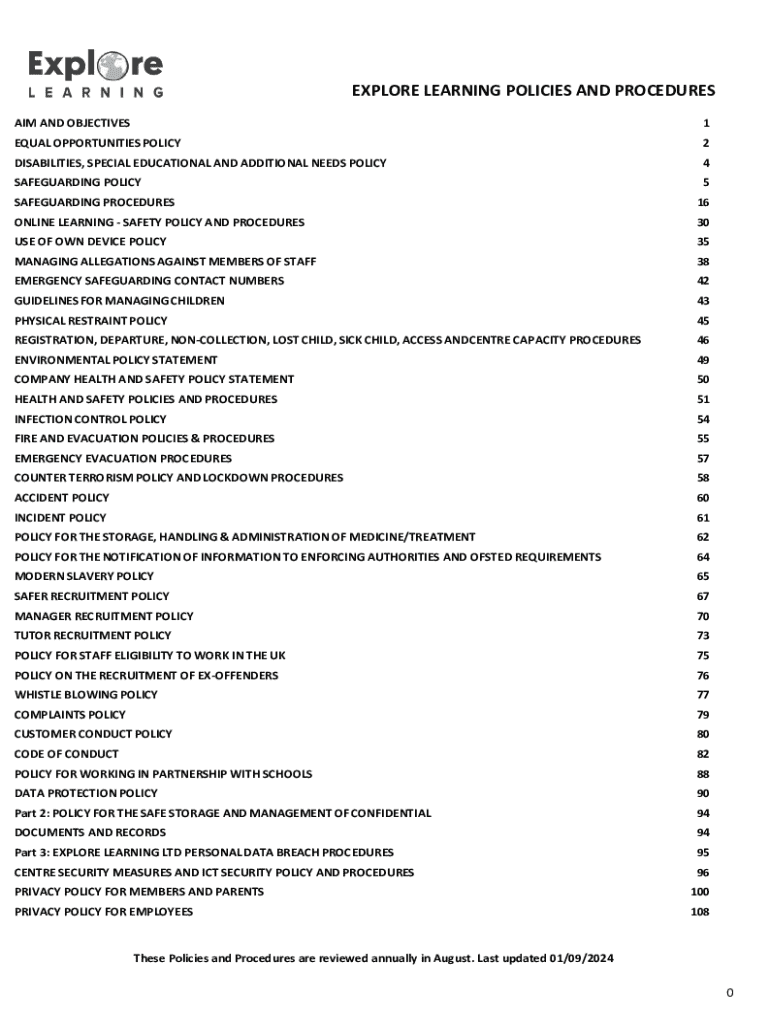 Explore
LEARNING

EXPLORE LEARNING POLICIES AND PROCEDURES

| | |
|---|---|
| AIM AND OBJECTIVES | 1 |
| EQUAL OPPORTUNITIES POLICY | 2 |
| DISABILITIES, SPECIAL EDUCATIONAL AND ADDITIONAL NEEDS POLICY | 4 |
| SAFEGUARDING POLICY | 5 |
| SAFEGUARDING PROCEDURES | 16 |
| ONLINE LEARNING - SAFETY POLICY AND PROCEDURES | 30 |
| USE OF OWN DEVICE POLICY | 35 |
| MANAGING ALLEGATIONS AGAINST MEMBERS OF STAFF | 38 |
| EMERGENCY SAFEGUARDING CONTACT NUMBERS | 42 |
| GUIDELINES FOR MANAGING CHILDREN | 43 |
| PHYSICAL RESTRAINT POLICY | 45 |
| REGISTRATION, DEPARTURE, NON-COLLECTION, LOST CHILD, SICK CHILD, ACCESS ANDCENTRE CAPACITY PROCEDURES | 46 |
| ENVIRONMENTAL POLICY STATEMENT | 49 |
| COMPANY HEALTH AND SAFETY POLICY STATEMENT | 50 |
| HEALTH AND SAFETY POLICIES AND PROCEDURES | 51 |
| INFECTION CONTROL POLICY | 54 |
| FIRE AND EVACUATION POLICIES & PROCEDURES | 55 |
| EMERGENCY EVACUATION PROCEDURES | 57 |
| COUNTER TERRORISM POLICY AND LOCKDOWN PROCEDURES | 58 |
| ACCIDENT POLICY | 60 |
| INCIDENT POLICY | 61 |
| POLICY FOR THE STORAGE, HANDLING & ADMINISTRATION OF MEDICINE/TREATMENT | 62 |
| POLICY FOR THE NOTIFICATION OF INFORMATION TO ENFORCING AUTHORITIES AND OFSTED REQUIREMENTS | 64 |
| MODERN SLAVERY POLICY | 65 |
| SAFER RECRUITMENT POLICY | 67 |
| MANAGER RECRUITMENT POLICY | 70 |
| TUTOR RECRUITMENT POLICY | 73 |
| POLICY FOR STAFF ELIGIBILITY TO WORK IN THE UK | 75 |
| POLICY ON THE RECRUITMENT OF EX-OFFENDERS | 76 |
| WHISTLE BLOWING POLICY | 77 |
| COMPLAINTS POLICY | 79 |
| CUSTOMER CONDUCT POLICY | 80 |
| CODE OF CONDUCT | 82 |
| POLICY FOR WORKING IN PARTNERSHIP WITH SCHOOLS | 88 |
| DATA PROTECTION POLICY | 90 |
| Part 2: POLICY FOR THE SAFE STORAGE AND MANAGEMENT OF CONFIDENTIAL | 94 |
| DOCUMENTS AND RECORDS | 94 |
| Part 3: EXPLORE LEARNING LTD PERSONAL DATA BREACH PROCEDURES | 95 |
| CENTRE SECURITY MEASURES AND ICT SECURITY POLICY AND PROCEDURES | 96 |
| PRIVACY POLICY FOR MEMBERS AND PARENTS | 100 |
| PRIVACY POLICY FOR EMPLOYEES | 108 |

These Policies and Procedures are reviewed annually in August. Last updated 01/09/2024

0